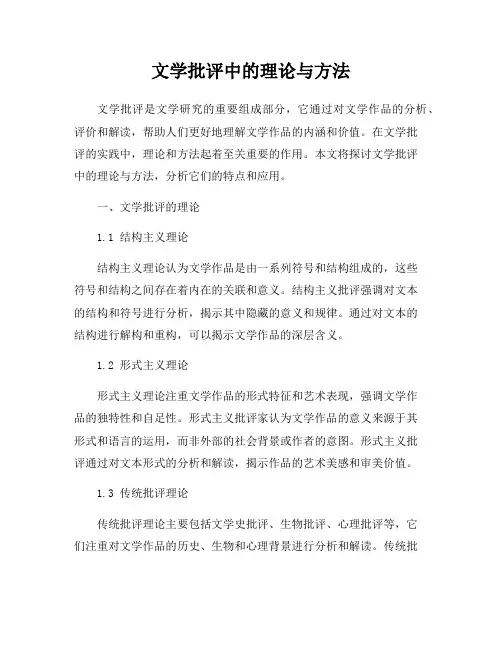 文学批评中的理论与方法

文学批评是文学研究的重要组成部分，它通过对文学作品的分析、评价和解读，帮助人们更好地理解文学作品的内涵和价值。在文学批评的实践中，理论和方法起着至关重要的作用。本文将探讨文学批评中的理论与方法，分析它们的特点和应用。

一、文学批评的理论

1.1 结构主义理论

结构主义理论认为文学作品是由一系列符号和结构组成的，这些符号和结构之间存在着内在的关联和意义。结构主义批评强调对文本的结构和符号进行分析，揭示其中隐藏的意义和规律。通过对文本的结构进行解构和重构，可以揭示文学作品的深层含义。

1.2 形式主义理论

形式主义理论注重文学作品的形式特征和艺术表现，强调文学作品的独特性和自足性。形式主义批评家认为文学作品的意义来源于其形式和语言的运用，而非外部的社会背景或作者的意图。形式主义批评通过对文本形式的分析和解读，揭示作品的艺术美感和审美价值。

1.3 传统批评理论

传统批评理论主要包括文学史批评、生物批评、心理批评等，它们注重对文学作品的历史、生物和心理背景进行分析和解读。传统批